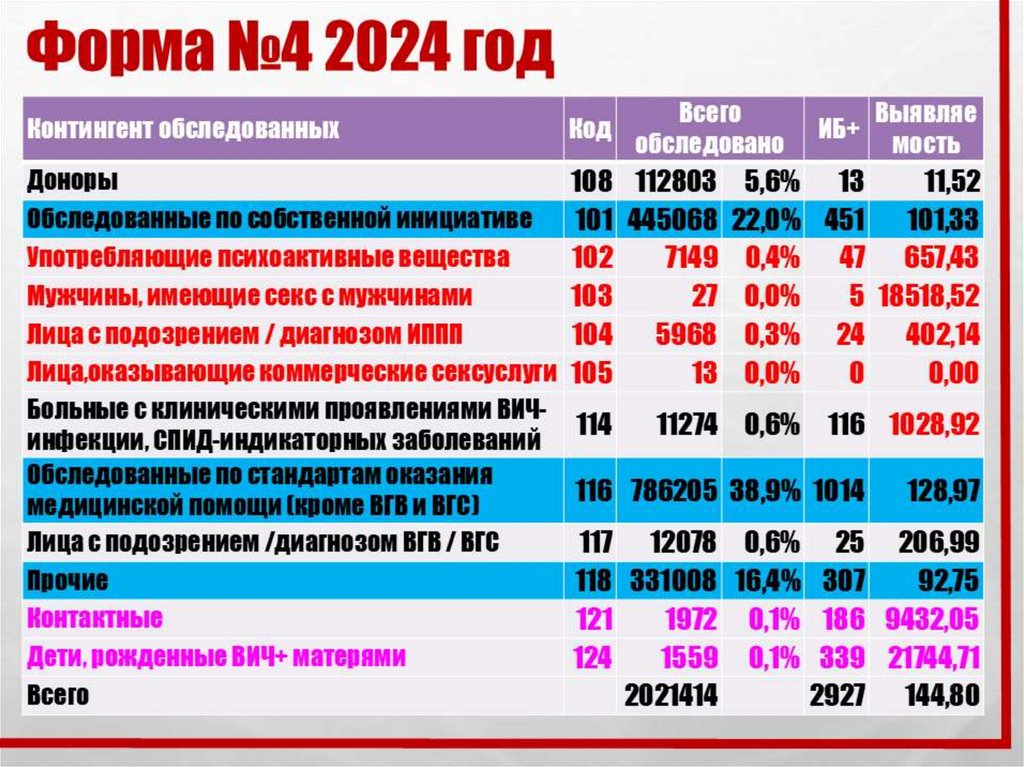 Форма №4 2024 год

| Контингент обследованных | Код | Всего обследовано | | ИБ+ | Выявляемость |
|---|---|---|---|---|---|
| Доноры | 108 | 112803 | 5,6% | 13 | 11,52 |
| Обследованные по собственной инициативе | 101 | 445068 | 22,0% | 451 | 101,33 |
| Употребляющие психоактивные вещества | 102 | 7149 | 0,4% | 47 | 657,43 |
| Мужчины, имеющие секс с мужчинами | 103 | 27 | 0,0% | 5 | 18518,52 |
| Лица с подозрением / диагнозом ИППП | 104 | 5968 | 0,3% | 24 | 402,14 |
| Лица,оказывающие коммерческие сексуслуги | 105 | 13 | 0,0% | 0 | 0,00 |
| Больные с клиническими проявлениями ВИЧ-инфекции, СПИД-индикаторных заболеваний | 114 | 11274 | 0,6% | 116 | 1028,92 |
| Обследованные по стандартам оказания медицинской помощи (кроме ВГВ и ВГС) | 116 | 786205 | 38,9% | 1014 | 128,97 |
| Лица с подозрением /диагнозом ВГВ / ВГС | 117 | 12078 | 0,6% | 25 | 206,99 |
| Прочие | 118 | 331008 | 16,4% | 307 | 92,75 |
| Контактные | 121 | 1972 | 0,1% | 186 | 9432,05 |
| Дети, рожденные ВИЧ+ матерями | 124 | 1559 | 0,1% | 339 | 21744,71 |
| Всего | | 2021414 | | 2927 | 144,80 |